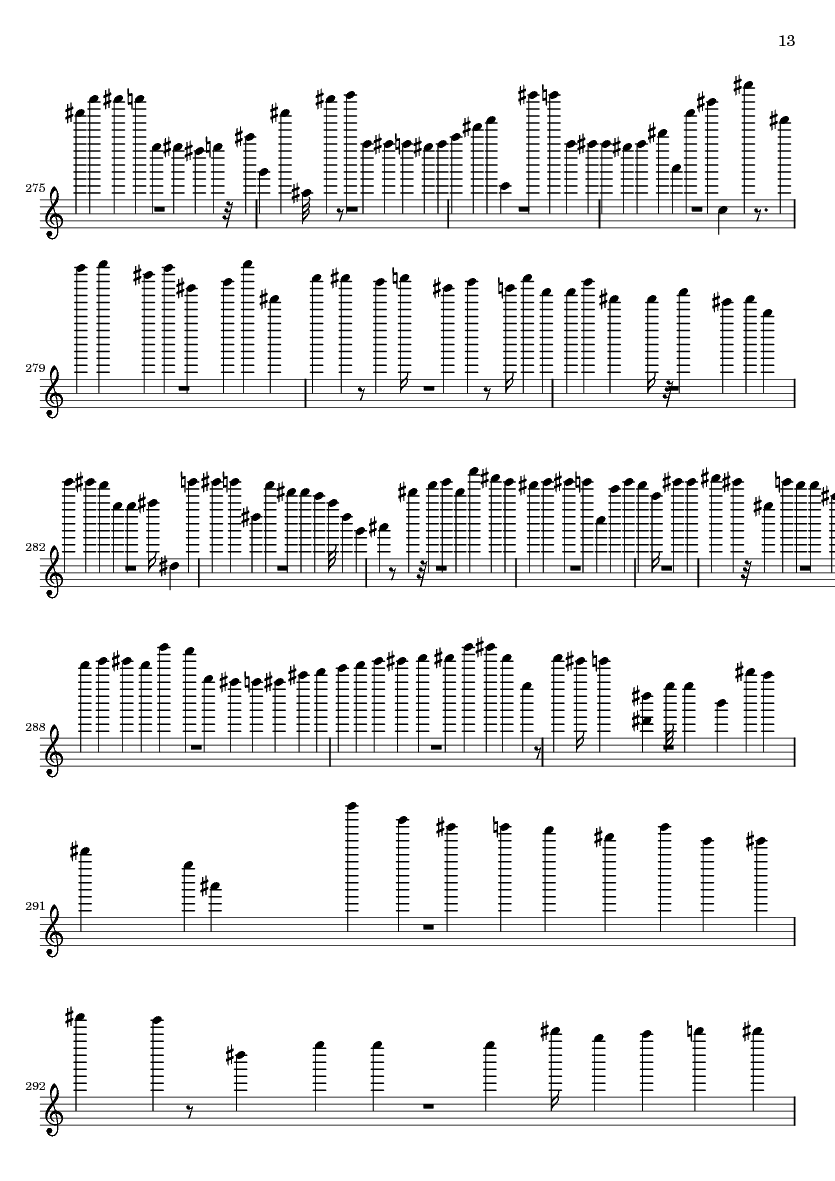 13

275

279

282

288

291

292